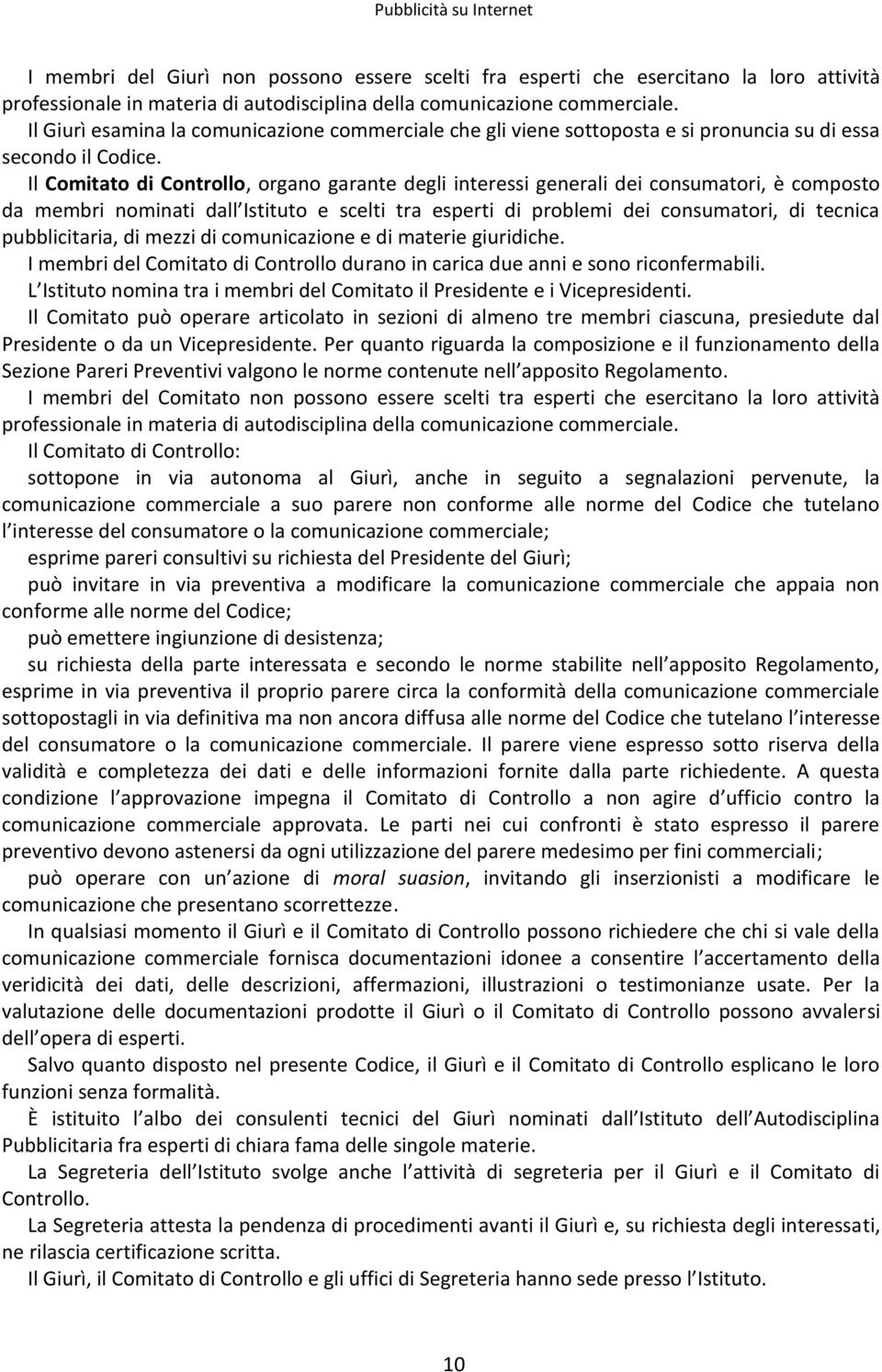 Pubblicità su Internet

I membri del Giurì non possono essere scelti fra esperti che esercitano la loro attività professionale in materia di autodisciplina della comunicazione commerciale.
Il Giurì esamina la comunicazione commerciale che gli viene sottoposta e si pronuncia su di essa secondo il Codice.

Il Comitato di Controllo, organo garante degli interessi generali dei consumatori, è composto da membri nominati dall Istituto e scelti tra esperti di problemi dei consumatori, di tecnica pubblicitaria, di mezzi di comunicazione e di materie giuridiche.

I membri del Comitato di Controllo durano in carica due anni e sono riconfermabili.

L Istituto nomina tra i membri del Comitato il Presidente e i Vicepresidenti.

Il Comitato può operare articolato in sezioni di almeno tre membri ciascuna, presiedute dal Presidente o da un Vicepresidente. Per quanto riguarda la composizione e il funzionamento della Sezione Pareri Preventivi valgono le norme contenute nell apposito Regolamento.

I membri del Comitato non possono essere scelti tra esperti che esercitano la loro attività professionale in materia di autodisciplina della comunicazione commerciale.

Il Comitato di Controllo:

sottopone in via autonoma al Giurì, anche in seguito a segnalazioni pervenute, la comunicazione commerciale a suo parere non conforme alle norme del Codice che tutelano l interesse del consumatore o la comunicazione commerciale;

esprime pareri consultivi su richiesta del Presidente del Giurì;

può invitare in via preventiva a modificare la comunicazione commerciale che appaia non conforme alle norme del Codice;

può emettere ingiunzione di desistenza;

su richiesta della parte interessata e secondo le norme stabilite nell apposito Regolamento, esprime in via preventiva il proprio parere circa la conformità della comunicazione commerciale sottopostagli in via definitiva ma non ancora diffusa alle norme del Codice che tutelano l interesse del consumatore o la comunicazione commerciale. Il parere viene espresso sotto riserva della validità e completezza dei dati e delle informazioni fornite dalla parte richiedente. A questa condizione l approvazione impegna il Comitato di Controllo a non agire d ufficio contro la comunicazione commerciale approvata. Le parti nei cui confronti è stato espresso il parere preventivo devono astenersi da ogni utilizzazione del parere medesimo per fini commerciali;

può operare con un azione di moral suasion, invitando gli inserzionisti a modificare le comunicazione che presentano scorrettezze.

In qualsiasi momento il Giurì e il Comitato di Controllo possono richiedere che chi si vale della comunicazione commerciale fornisca documentazioni idonee a consentire l accertamento della veridicità dei dati, delle descrizioni, affermazioni, illustrazioni o testimonianze usate. Per la valutazione delle documentazioni prodotte il Giurì o il Comitato di Controllo possono avvalersi dell opera di esperti.

Salvo quanto disposto nel presente Codice, il Giurì e il Comitato di Controllo esplicano le loro funzioni senza formalità.

È istituito l albo dei consulenti tecnici del Giurì nominati dall Istituto dell Autodisciplina Pubblicitaria fra esperti di chiara fama delle singole materie.

La Segreteria dell Istituto svolge anche l attività di segreteria per il Giurì e il Comitato di Controllo.

La Segreteria attesta la pendenza di procedimenti avanti il Giurì e, su richiesta degli interessati, ne rilascia certificazione scritta.

Il Giurì, il Comitato di Controllo e gli uffici di Segreteria hanno sede presso l Istituto.

10